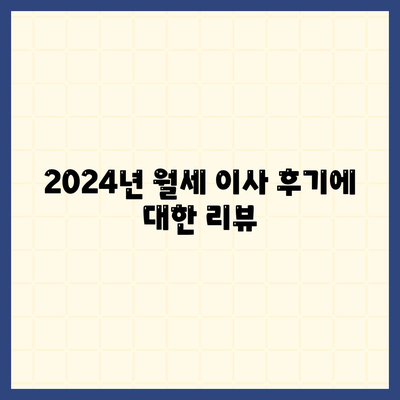 2024년 월세 이사 후기에 대한 리뷰